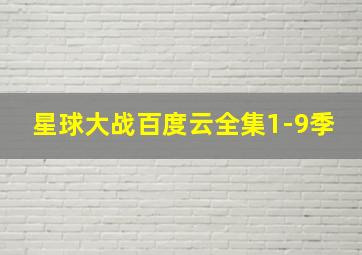 星球大战百度云全集1-9季